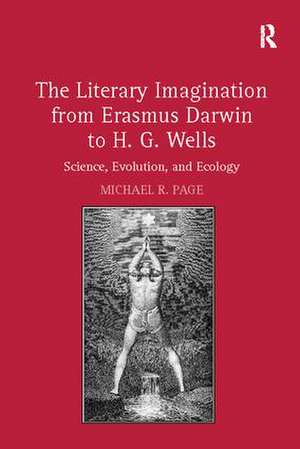 R

The Literary Imagination from Erasmus Darwin to H. G. Wells

Science, Evolution, and Ecology

MICHAEL R. PAGE